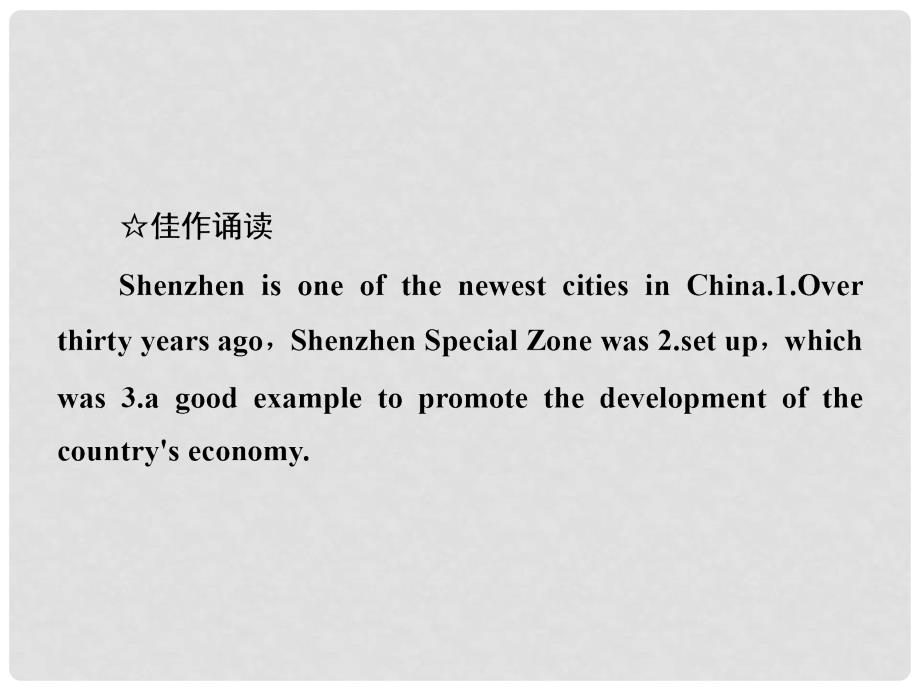 ☆佳作诵读

Shenzhen is one of the newest cities in China.1.Over thirty years ago，Shenzhen Special Zone was 2.set up，which was 3.a good example to promote the development of the country's economy.